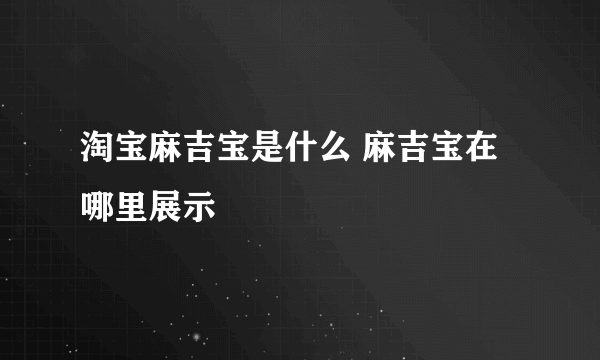 淘宝麻吉宝是什么 麻吉宝在哪里展示